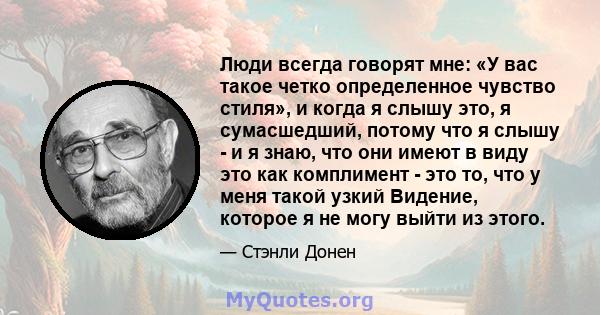 Люди всегда говорят мне: «У вас такое четко определенное чувство стиля», и когда я слышу это, я сумасшедший, потому что я слышу - и я знаю, что они имеют в виду это как комплимент - это то, что у меня такой узкий Видение, которое я не могу выйти из этого.

— Стэнли Донен

MyQuotes.org